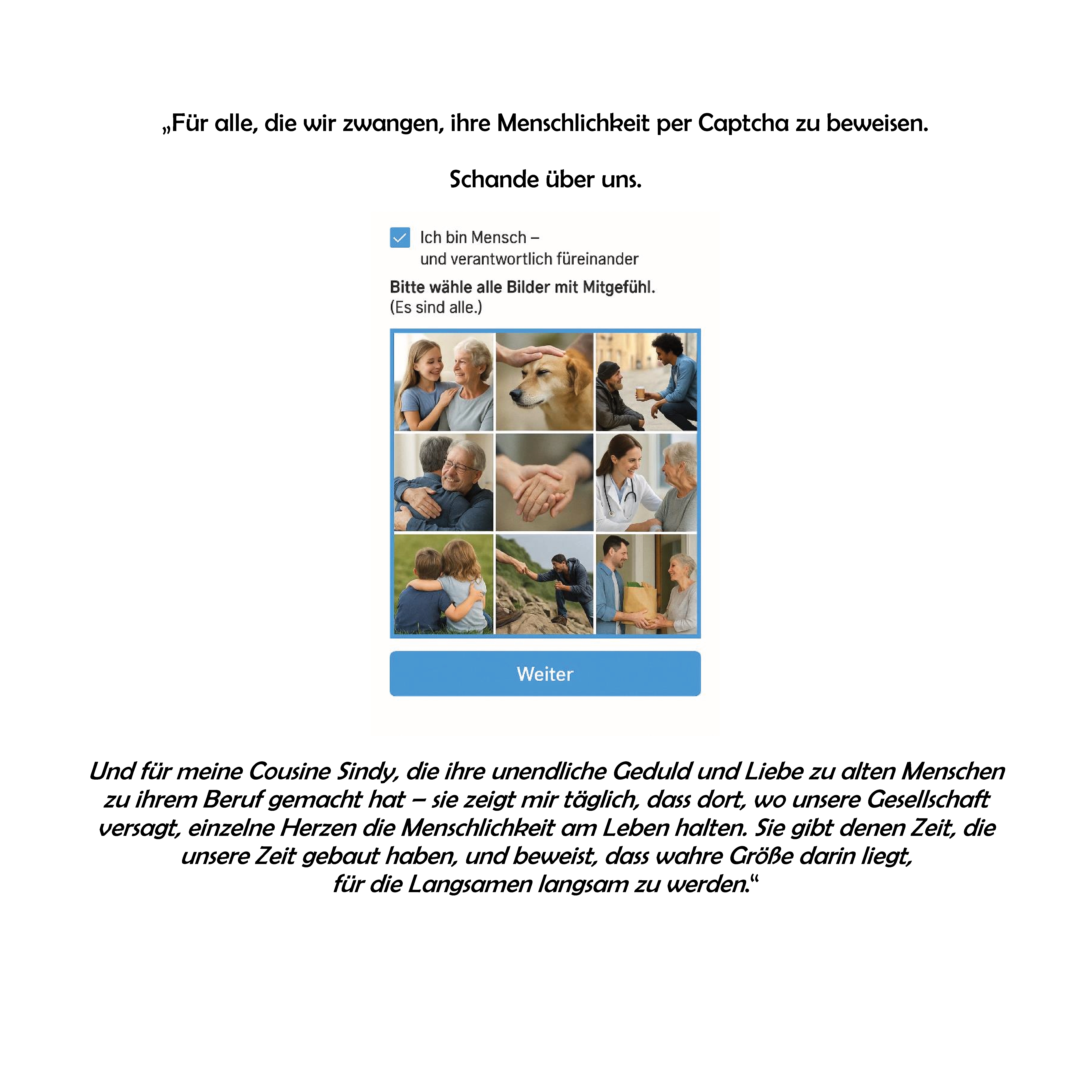 „Für alle, die wir zwangen, ihre Menschlichkeit per Captcha zu beweisen.

Schande über uns.

Ich bin Mensch – und verantwortlich füreinander

Bitte wähle alle Bilder mit Mitgefühl.
(Es sind alle.)

Weiter

Und für meine Cousine Sindy, die ihre unendliche Geduld und Liebe zu alten Menschen zu ihrem Beruf gemacht hat – sie zeigt mir täglich, dass dort, wo unsere Gesellschaft versagt, einzelne Herzen die Menschlichkeit am Leben halten. Sie gibt denen Zeit, die unsere Zeit gebaut haben, und beweist, dass wahre Größe darin liegt, für die Langsamen langsam zu werden.“